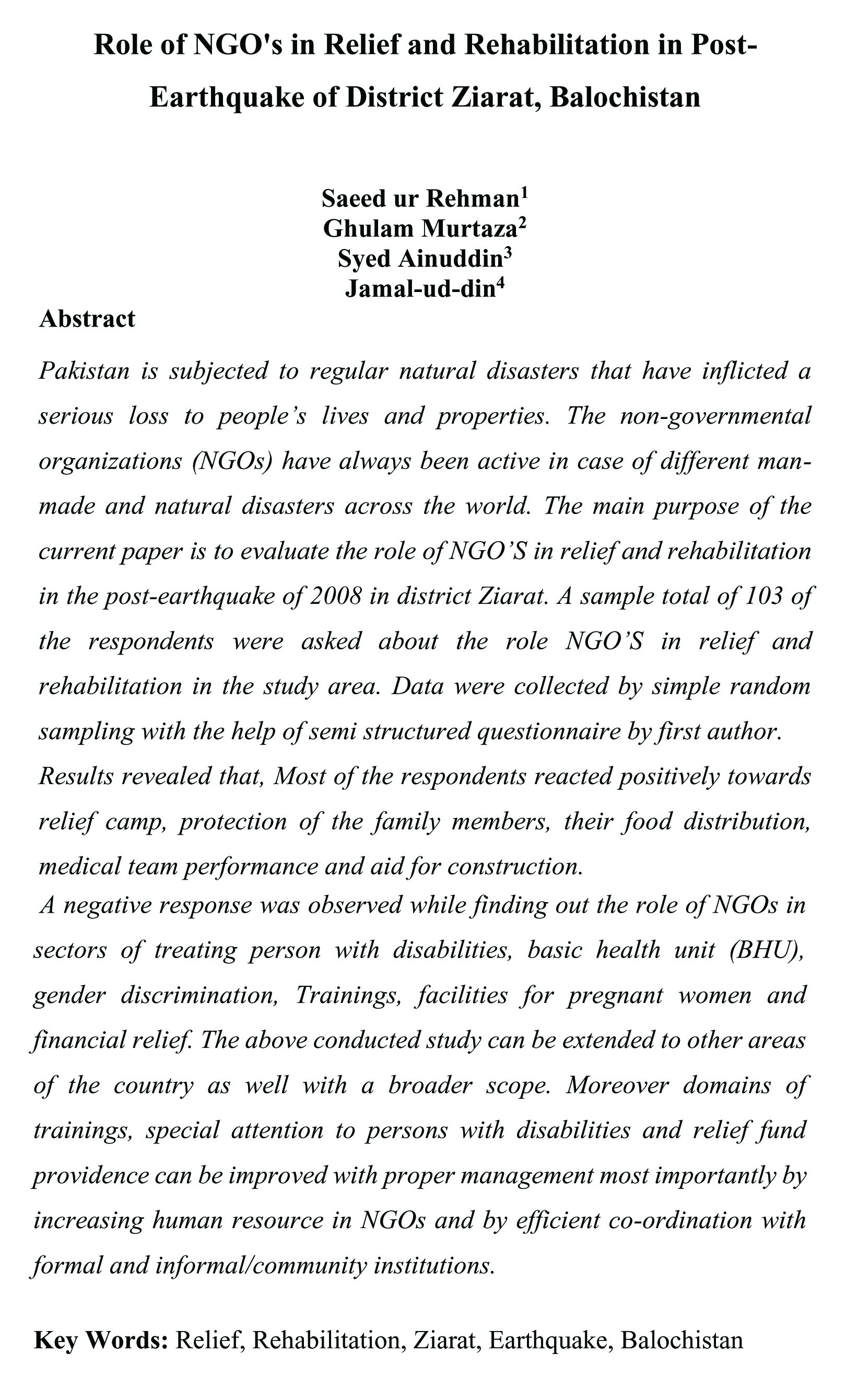 Role of NGO's in Relief and Rehabilitation in Post-Earthquake of District Ziarat, Balochistan

Saeed ur Rehman$^1$
Ghulam Murtaza$^2$
Syed Ainuddin$^3$
Jamal-ud-din$^4$

Abstract

Pakistan is subjected to regular natural disasters that have inflicted a serious loss to people's lives and properties. The non-governmental organizations (NGOs) have always been active in case of different man-made and natural disasters across the world. The main purpose of the current paper is to evaluate the role of NGO'S in relief and rehabilitation in the post-earthquake of 2008 in district Ziarat. A sample total of 103 of the respondents were asked about the role NGO'S in relief and rehabilitation in the study area. Data were collected by simple random sampling with the help of semi structured questionnaire by first author. Results revealed that, Most of the respondents reacted positively towards relief camp, protection of the family members, their food distribution, medical team performance and aid for construction.

A negative response was observed while finding out the role of NGOs in sectors of treating person with disabilities, basic health unit (BHU), gender discrimination, Trainings, facilities for pregnant women and financial relief. The above conducted study can be extended to other areas of the country as well with a broader scope. Moreover domains of trainings, special attention to persons with disabilities and relief fund providence can be improved with proper management most importantly by increasing human resource in NGOs and by efficient co-ordination with formal and informal/community institutions.

Key Words: Relief, Rehabilitation, Ziarat, Earthquake, Balochistan